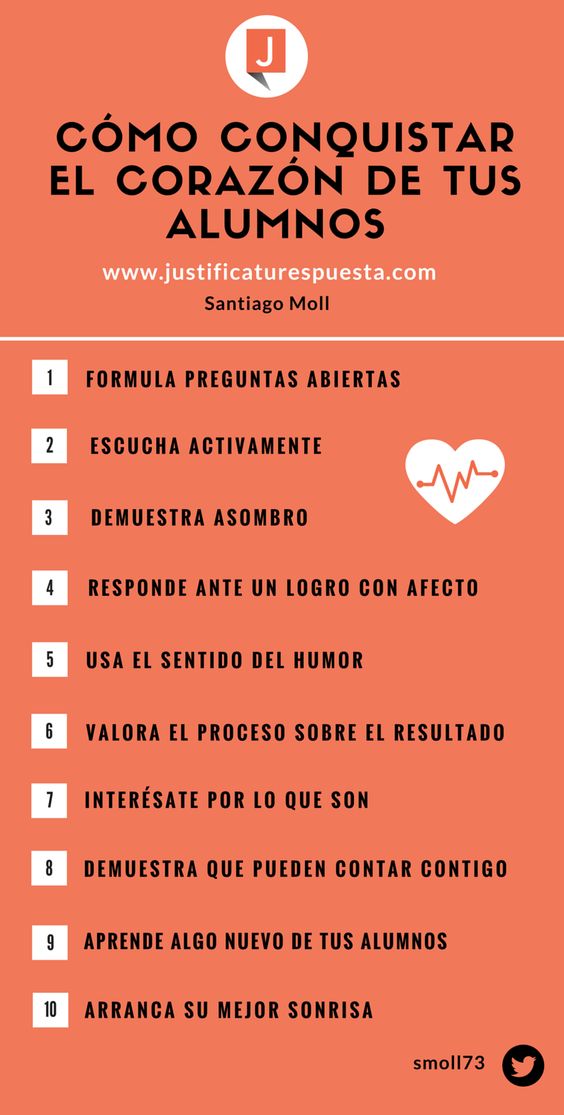 J

CÓMO CONQUISTAR EL CORAZÓN DE TUS ALUMNOS

www.justificaturespuesta.com

Santiago Moll

1 FORMULA PREGUNTAS ABIERTAS

2 ESCUCHA ACTIVAMENTE

3 DEMUESTRA ASOMBRO

4 RESPONDE ANTE UN LOGRO CON AFECTO

5 USA EL SENTIDO DEL HUMOR

6 VALORA EL PROCESO SOBRE EL RESULTADO

7 INTERÉSATE POR LO QUE SON

8 DEMUESTRA QUE PUEDEN CONTAR CONTIGO

9 APRENDE ALGO NUEVO DE TUS ALUMNOS

10 ARRANCA SU MEJOR SONRISA

smoll73